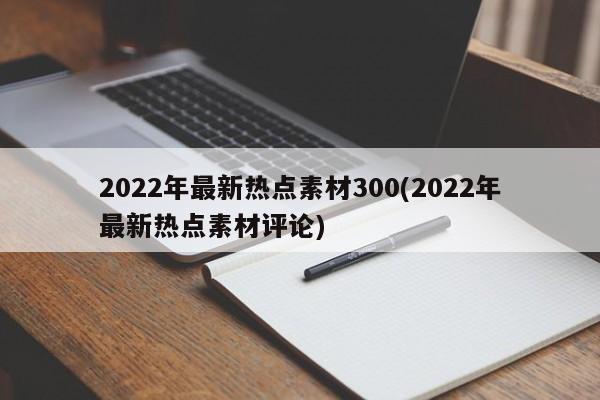 2022年最新热点素材300(2022年最新热点素材评论)